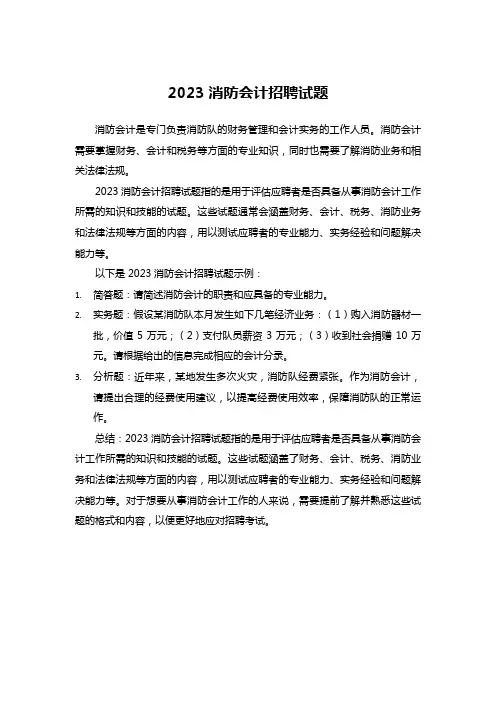 2023 消防会计招聘试题

消防会计是专门负责消防队的财务管理和会计实务的工作人员。消防会计需要掌握财务、会计和税务等方面的专业知识，同时也需要了解消防业务和相关法律法规。

2023 消防会计招聘试题指的是用于评估应聘者是否具备从事消防会计工作所需的知识和技能的试题。这些试题通常会涵盖财务、会计、税务、消防业务和法律法规等方面的内容，用以测试应聘者的专业能力、实务经验和问题解决能力等。

以下是 2023 消防会计招聘试题示例：

1. 简答题：请简述消防会计的职责和应具备的专业能力。
2. 实务题：假设某消防队本月发生如下几笔经济业务：（1）购入消防器材一批，价值 5 万元；（2）支付队员薪资 3 万元；（3）收到社会捐赠 10 万元。请根据给出的信息完成相应的会计分录。
3. 分析题：近年来，某地发生多次火灾，消防队经费紧张。作为消防会计，请提出合理的经费使用建议，以提高经费使用效率，保障消防队的正常运作。

总结：2023 消防会计招聘试题指的是用于评估应聘者是否具备从事消防会计工作所需的知识和技能的试题。这些试题涵盖了财务、会计、税务、消防业务和法律法规等方面的内容，用以测试应聘者的专业能力、实务经验和问题解决能力等。对于想要从事消防会计工作的人来说，需要提前了解并熟悉这些试题的格式和内容，以便更好地应对招聘考试。